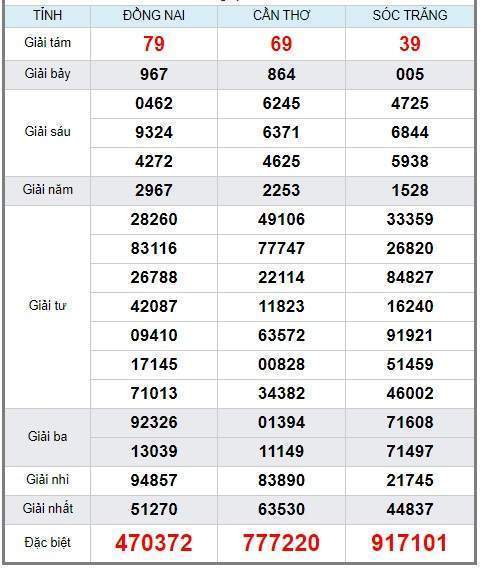 | TỈNH | ĐỒNG NAI | CẦN THƠ | SÓC TRĂNG |
|---|---|---|---|
| Giải tám | 79 | 69 | 39 |
| Giải bảy | 967 | 864 | 005 |
| Giải sáu | 0462 | 6245 | 4725 |
| | 9324 | 6371 | 6844 |
| | 4272 | 4625 | 5938 |
| Giải năm | 2967 | 2253 | 1528 |
| Giải tư | 28260 | 49106 | 33359 |
| | 83116 | 77747 | 26820 |
| | 26788 | 22114 | 84827 |
| | 42087 | 11823 | 16240 |
| | 09410 | 63572 | 91921 |
| | 17145 | 00828 | 51459 |
| | 71013 | 34382 | 46002 |
| Giải ba | 92326 | 01394 | 71608 |
| | 13039 | 11149 | 71497 |
| Giải nhì | 94857 | 83890 | 21745 |
| Giải nhất | 51270 | 63530 | 44837 |
| Đặc biệt | 470372 | 777220 | 917101 |